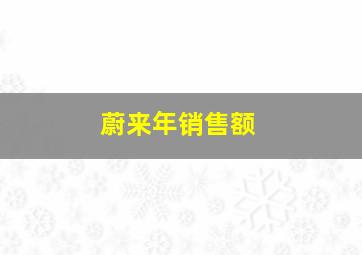 蔚来年销售额